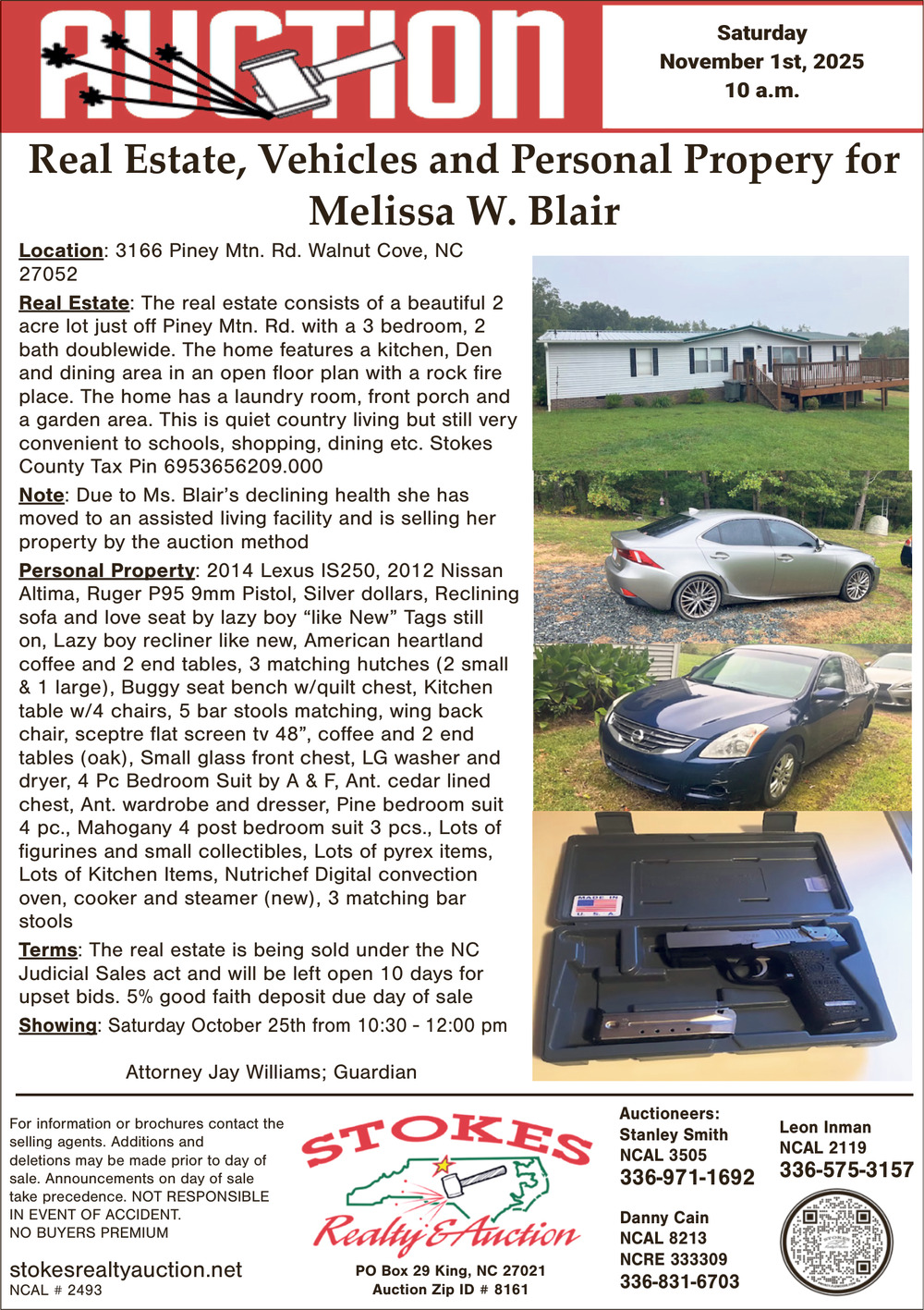 AUCTION

Saturday
November 1st, 2025
10 a.m.

Real Estate, Vehicles and Personal Propery for Melissa W. Blair

Location: 3166 Piney Mtn. Rd. Walnut Cove, NC 27052

Real Estate: The real estate consists of a beautiful 2 acre lot just off Piney Mtn. Rd. with a 3 bedroom, 2 bath doublewide. The home features a kitchen, Den and dining area in an open floor plan with a rock fire place. The home has a laundry room, front porch and a garden area. This is quiet country living but still very convenient to schools, shopping, dining etc. Stokes County Tax Pin 6953656209.000

Note: Due to Ms. Blair's declining health she has moved to an assisted living facility and is selling her property by the auction method

Personal Property: 2014 Lexus IS250, 2012 Nissan Altima, Ruger P95 9mm Pistol, Silver dollars, Reclining sofa and love seat by lazy boy "like New" Tags still on, Lazy boy recliner like new, American heartland coffee and 2 end tables, 3 matching hutches (2 small & 1 large), Buggy seat bench w/quilt chest, Kitchen table w/4 chairs, 5 bar stools matching, wing back chair, sceptre flat screen tv 48", coffee and 2 end tables (oak), Small glass front chest, LG washer and dryer, 4 Pc Bedroom Suit by A & F, Ant. cedar lined chest, Ant. wardrobe and dresser, Pine bedroom suit 4 pc., Mahogany 4 post bedroom suit 3 pcs., Lots of figurines and small collectibles, Lots of pyrex items, Lots of Kitchen Items, Nutrichef Digital convection oven, cooker and steamer (new), 3 matching bar stools

Terms: The real estate is being sold under the NC Judicial Sales act and will be left open 10 days for upset bids. 5% good faith deposit due day of sale

Showing: Saturday October 25th from 10:30 - 12:00 pm

Attorney Jay Williams; Guardian

MADE IN U.S.A.

For information or brochures contact the selling agents. Additions and deletions may be made prior to day of sale. Announcements on day of sale take precedence. NOT RESPONSIBLE IN EVENT OF ACCIDENT. NO BUYERS PREMIUM

stokesrealtyauction.net
NCAL # 2493

STOKES
Realty & Auction
PO Box 29 King, NC 27021
Auction Zip ID # 8161

Auctioneers:
Stanley Smith
NCAL 3505
336-971-1692

Danny Cain
NCAL 8213
NCRE 333309
336-831-6703

Leon Inman
NCAL 2119
336-575-3157